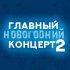 ГЛАВНЫЙ
НОВОГОДНИЙ
КОНЦЕРТ 2